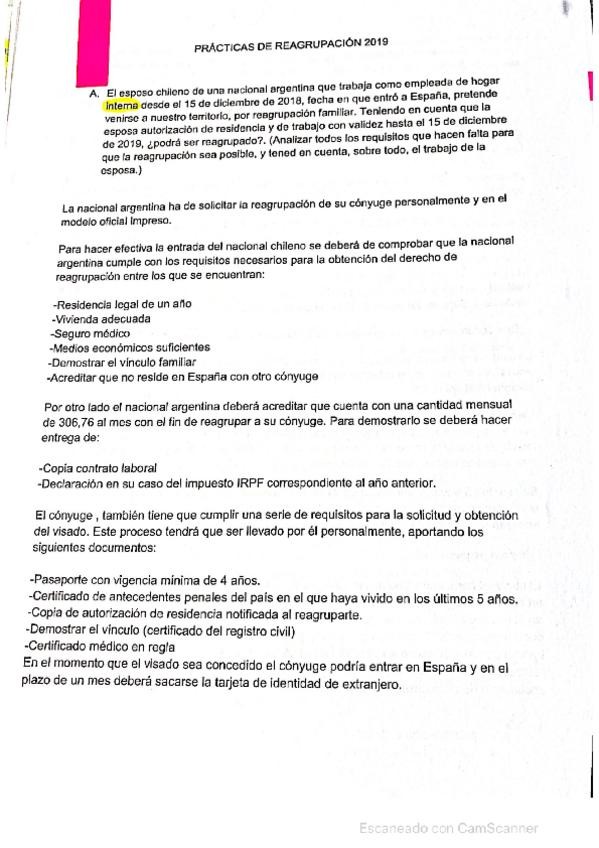 PRÁCTICAS DE REAGRUPACIÓN 2019

A. El esposo chileno de una nacional argentina que trabaja como empleada de hogar interna desde el 15 de diciembre de 2018, fecha en que entró a España, pretende venirse a nuestro territorio, por reagrupación familiar. Teniendo en cuenta que la esposa autorización de residencia y de trabajo con validez hasta el 15 de diciembre de 2019, ¿podrá ser reagrupado?. (Analizar todos los requisitos que hacen falta para que la reagrupación sea posible, y tened en cuenta, sobre todo, el trabajo de la esposa.)

La nacional argentina ha de solicitar la reagrupación de su cónyuge personalmente y en el modelo oficial impreso.

Para hacer efectiva la entrada del nacional chileno se deberá de comprobar que la nacional argentina cumple con los requisitos necesarios para la obtención del derecho de reagrupación entre los que se encuentran:

-Residencia legal de un año
-Vivienda adecuada
-Seguro médico
-Medios económicos suficientes
-Demostrar el vínculo familiar
-Acreditar que no reside en España con otro cónyuge

Por otro lado el nacional argentina deberá acreditar que cuenta con una cantidad mensual de 306,76 al mes con el fin de reagrupar a su cónyuge. Para demostrarlo se deberá hacer entrega de:

-Copia contrato laboral
-Declaración en su caso del impuesto IRPF correspondiente al año anterior.

El cónyuge , también tiene que cumplir una serie de requisitos para la solicitud y obtención del visado. Este proceso tendrá que ser llevado por él personalmente, aportando los siguientes documentos:

-Pasaporte con vigencia mínima de 4 años.
-Certificado de antecedentes penales del país en el que haya vivido en los últimos 5 años.
-Copia de autorización de residencia notificada al reagruparte.
-Demostrar el vínculo (certificado del registro civil)
-Certificado médico en regla
En el momento que el visado sea concedido el cónyuge podría entrar en España y en el plazo de un mes deberá sacarse la tarjeta de identidad de extranjero.

Escaneado con CamScanner